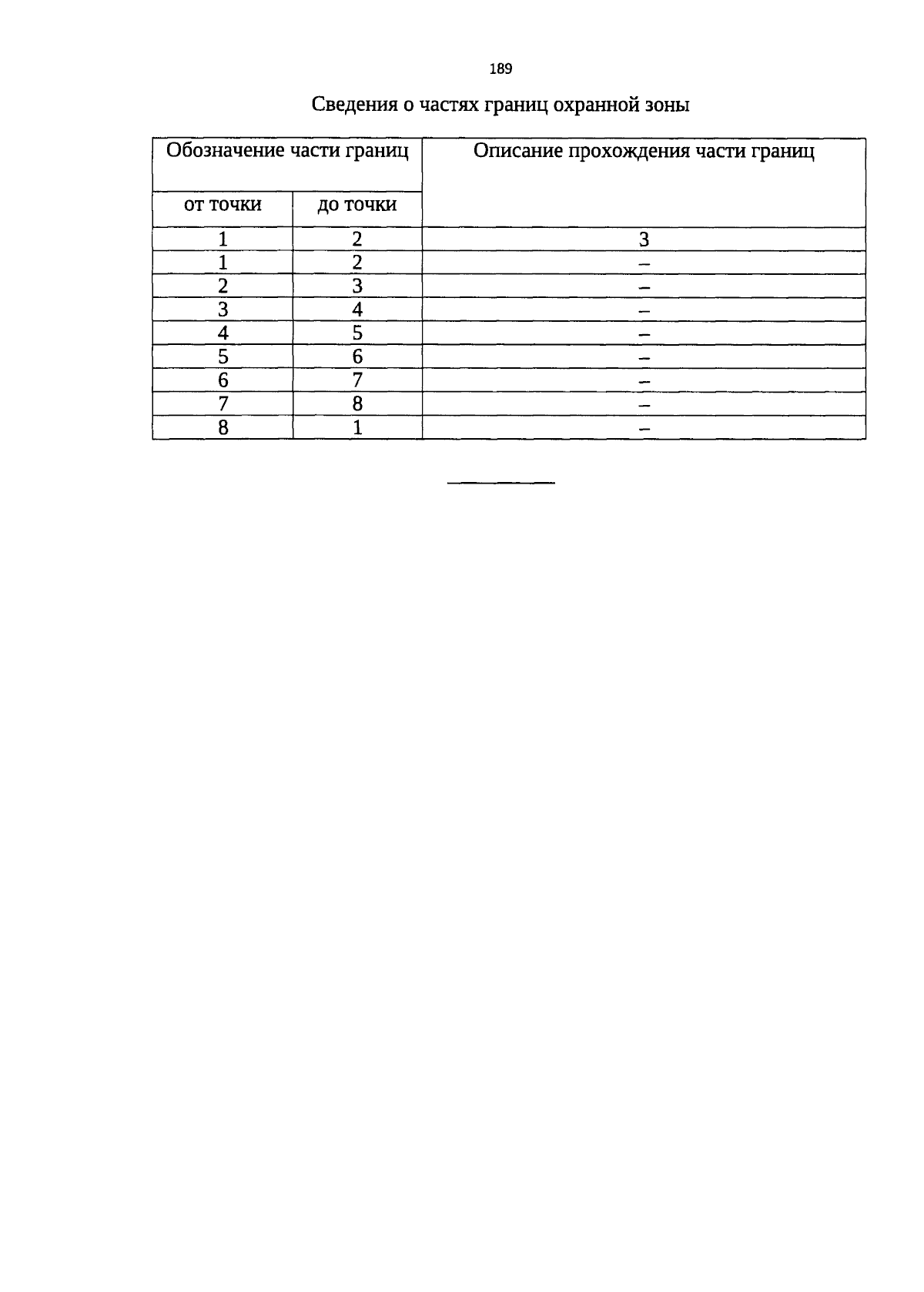 189

Сведения о частях границ охранной зоны

| Обозначение части границ | | Описание прохождения части границ |
|---|---|---|
| от точки | до точки | |
| 1 | 2 | 3 |
| 1 | 2 | – |
| 2 | 3 | – |
| 3 | 4 | – |
| 4 | 5 | – |
| 5 | 6 | – |
| 6 | 7 | – |
| 7 | 8 | – |
| 8 | 1 | – |